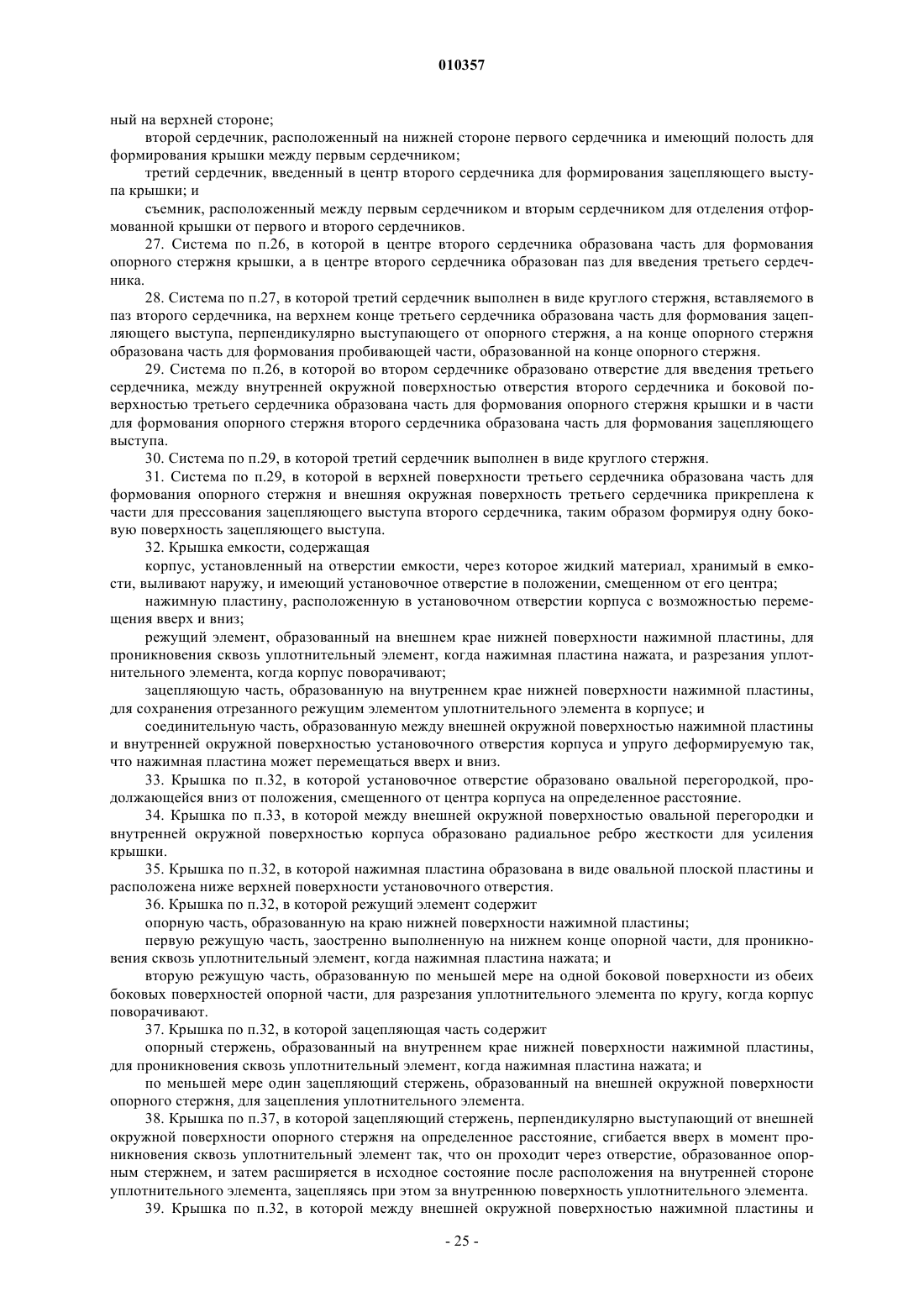 010357

ный на верхней стороне;

второй сердечник, расположенный на нижней стороне первого сердечника и имеющий полость для формирования крышки между первым сердечником;

третий сердечник, введенный в центр второго сердечника для формирования зацепляющего выступа крышки; и

съемник, расположенный между первым сердечником и вторым сердечником для отделения отформованной крышки от первого и второго сердечников.

27. Система по п.26, в которой в центре второго сердечника образована часть для формования опорного стержня крышки, а в центре второго сердечника образован паз для введения третьего сердечника.

28. Система по п.27, в которой третий сердечник выполнен в виде круглого стержня, вставляемого в паз второго сердечника, на верхнем конце третьего сердечника образована часть для формования зацепляющего выступа, перпендикулярно выступающего от опорного стержня, а на конце опорного стержня образована часть для формования пробивающей части, образованной на конце опорного стержня.

29. Система по п.26, в которой во втором сердечнике образовано отверстие для введения третьего сердечника, между внутренней окружной поверхностью отверстия второго сердечника и боковой поверхностью третьего сердечника образована часть для формования опорного стержня крышки и в части для формования опорного стержня второго сердечника образована часть для формования зацепляющего выступа.

30. Система по п.29, в которой третий сердечник выполнен в виде круглого стержня.

31. Система по п.29, в которой в верхней поверхности третьего сердечника образована часть для формования опорного стержня и внешняя окружная поверхность третьего сердечника прикреплена к части для прессования зацепляющего выступа второго сердечника, таким образом формируя одну боковую поверхность зацепляющего выступа.

32. Крышка емкости, содержащая

корпус, установленный на отверстии емкости, через которое жидкий материал, хранимый в емкости, выливают наружу, и имеющий установочное отверстие в положении, смещенном от его центра;

нажимную пластину, расположенную в установочном отверстии корпуса с возможностью перемещения вверх и вниз;

режущий элемент, образованный на внешнем крае нижней поверхности нажимной пластины, для проникновения сквозь уплотнительный элемент, когда нажимная пластина нажата, и разрезания уплотнительного элемента, когда корпус поворачивают;

зацепляющую часть, образованную на внутреннем крае нижней поверхности нажимной пластины, для сохранения отрезанного режущим элементом уплотнительного элемента в корпусе; и

соединительную часть, образованную между внешней окружной поверхностью нажимной пластины и внутренней окружной поверхностью установочного отверстия корпуса и упруго деформируемую так, что нажимная пластина может перемещаться вверх и вниз.

33. Крышка по п.32, в которой установочное отверстие образовано овальной перегородкой, продолжающейся вниз от положения, смещенного от центра корпуса на определенное расстояние.

34. Крышка по п.33, в которой между внешней окружной поверхностью овальной перегородки и внутренней окружной поверхностью корпуса образовано радиальное ребро жесткости для усиления крышки.

35. Крышка по п.32, в которой нажимная пластина образована в виде овальной плоской пластины и расположена ниже верхней поверхности установочного отверстия.

36. Крышка по п.32, в которой режущий элемент содержит

опорную часть, образованную на краю нижней поверхности нажимной пластины;

первую режущую часть, заостренно выполненную на нижнем конце опорной части, для проникновения сквозь уплотнительный элемент, когда нажимная пластина нажата; и

вторую режущую часть, образованную по меньшей мере на одной боковой поверхности из обеих боковых поверхностей опорной части, для разрезания уплотнительного элемента по кругу, когда корпус поворачивают.

37. Крышка по п.32, в которой зацепляющая часть содержит

опорный стержень, образованный на внутреннем крае нижней поверхности нажимной пластины, для проникновения сквозь уплотнительный элемент, когда нажимная пластина нажата; и

по меньшей мере один зацепляющий стержень, образованный на внешней окружной поверхности опорного стержня, для зацепления уплотнительного элемента.

38. Крышка по п.37, в которой зацепляющий стержень, перпендикулярно выступающий от внешней окружной поверхности опорного стержня на определенное расстояние, сгибается вверх в момент проникновения сквозь уплотнительный элемент так, что он проходит через отверстие, образованное опорным стержнем, и затем расширяется в исходное состояние после расположения на внутренней стороне уплотнительного элемента, зацепляясь при этом за внутреннюю поверхность уплотнительного элемента.

39. Крышка по п.32, в которой между внешней окружной поверхностью нажимной пластины и

- 25 -